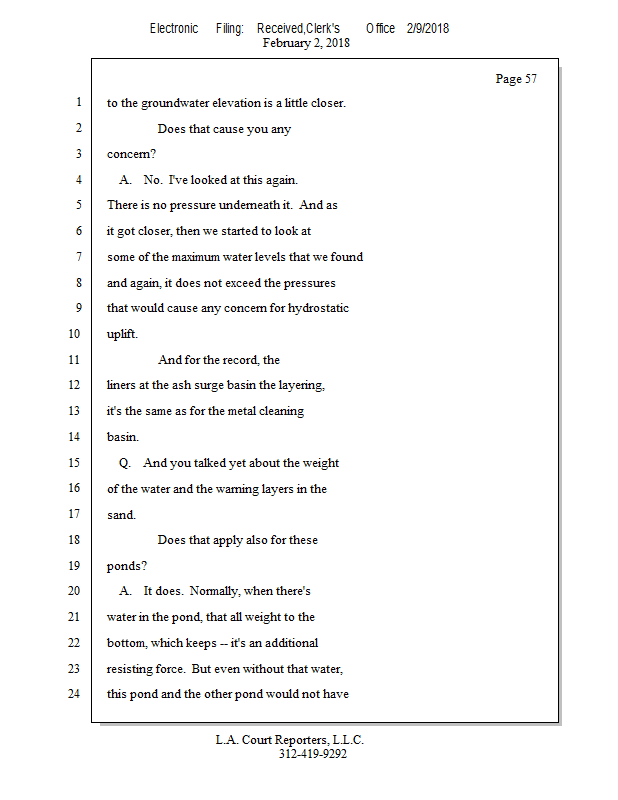 Electronic Filing: Received,Clerk's Office 2/9/2018
February 2, 2018

Page 57

1 to the groundwater elevation is a little closer.
2 Does that cause you any
3 concern?
4 A. No. I've looked at this again.
5 There is no pressure underneath it. And as
6 it got closer, then we started to look at
7 some of the maximum water levels that we found
8 and again, it does not exceed the pressures
9 that would cause any concern for hydrostatic
10 uplift.
11 And for the record, the
12 liners at the ash surge basin the layering,
13 it's the same as for the metal cleaning
14 basin.
15 Q. And you talked yet about the weight
16 of the water and the warning layers in the
17 sand.
18 Does that apply also for these
19 ponds?
20 A. It does. Normally, when there's
21 water in the pond, that all weight to the
22 bottom, which keeps -- it's an additional
23 resisting force. But even without that water,
24 this pond and the other pond would not have

L.A. Court Reporters, L.L.C.
312-419-9292